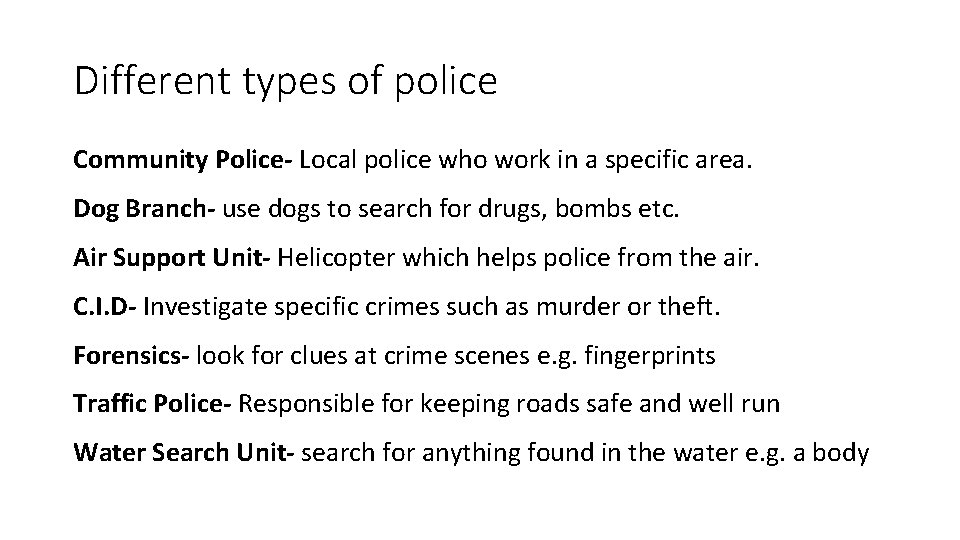 Different types of police

Community Police- Local police who work in a specific area.

Dog Branch- use dogs to search for drugs, bombs etc.

Air Support Unit- Helicopter which helps police from the air.

C.I.D- Investigate specific crimes such as murder or theft.

Forensics- look for clues at crime scenes e.g. fingerprints

Traffic Police- Responsible for keeping roads safe and well run

Water Search Unit- search for anything found in the water e.g. a body